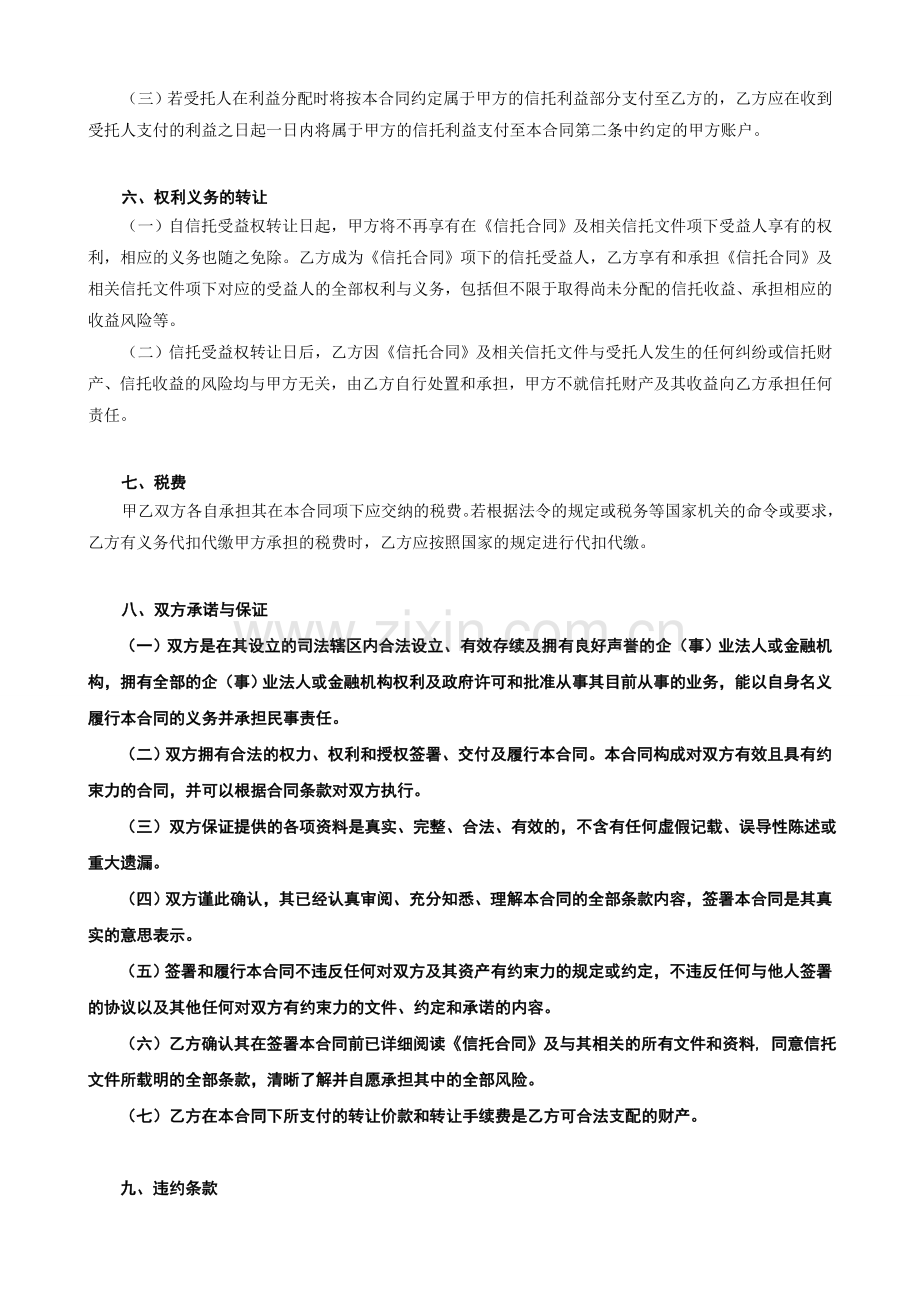 （三）若受托人在利益分配时将按本合同约定属于甲方的信托利益部分支付至乙方的，乙方应在收到受托人支付的利益之日起一日内将属于甲方的信托利益支付至本合同第二条中约定的甲方账户。

六、权利义务的转让

（一）自信托受益权转让日起，甲方将不再享有在《信托合同》及相关信托文件项下受益人享有的权利，相应的义务也随之免除。乙方成为《信托合同》项下的信托受益人，乙方享有和承担《信托合同》及相关信托文件项下对应的受益人的全部权利与义务，包括但不限于取得尚未分配的信托收益、承担相应的收益风险等。

（二）信托受益权转让日后，乙方因《信托合同》及相关信托文件与受托人发生的任何纠纷或信托财产、信托收益的风险均与甲方无关，由乙方自行处置和承担，甲方不就信托财产及其收益向乙方承担任何责任。

七、税费

甲乙双方各自承担其在本合同项下应交纳的税费。若根据法令的规定或税务等国家机关的命令或要求，乙方有义务代扣代缴甲方承担的税费时，乙方应按照国家的规定进行代扣代缴。

八、双方承诺与保证

（一）双方是在其设立的司法辖区内合法设立、有效存续及拥有良好声誉的企（事）业法人或金融机构，拥有全部的企（事）业法人或金融机构权利及政府许可和批准从事其目前从事的业务，能以自身名义履行本合同的义务并承担民事责任。

（二）双方拥有合法的权力、权利和授权签署、交付及履行本合同。本合同构成对双方有效且具有约束力的合同，并可以根据合同条款对双方执行。

（三）双方保证提供的各项资料是真实、完整、合法、有效的，不含有任何虚假记载、误导性陈述或重大遗漏。

（四）双方谨此确认，其已经认真审阅、充分知悉、理解本合同的全部条款内容，签署本合同是其真实的意思表示。

（五）签署和履行本合同不违反任何对双方及其资产有约束力的规定或约定，不违反任何与他人签署的协议以及其他任何对双方有约束力的文件、约定和承诺的内容。

（六）乙方确认其在签署本合同前已详细阅读《信托合同》及与其相关的所有文件和资料，同意信托文件所载明的全部条款，清晰了解并自愿承担其中的全部风险。

（七）乙方在本合同下所支付的转让价款和转让手续费是乙方可合法支配的财产。

九、违约条款

www.zixin.com.cn